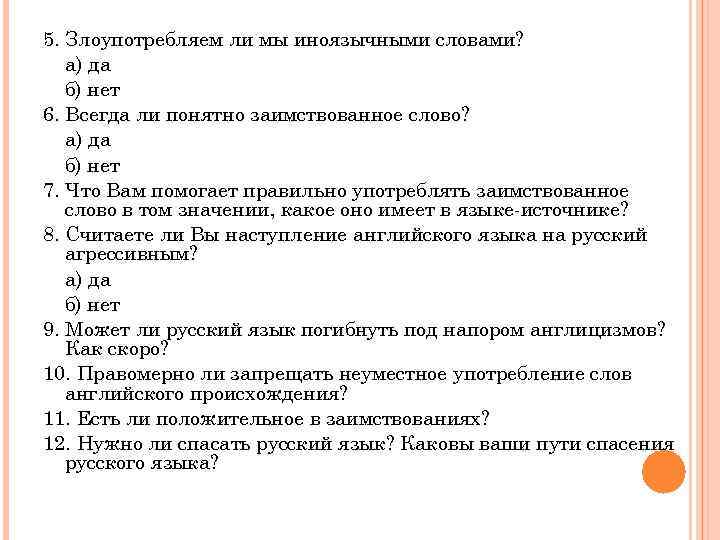 5. Злоупотребляем ли мы иноязычными словами?
а) да
б) нет
6. Всегда ли понятно заимствованное слово?
а) да
б) нет
7. Что Вам помогает правильно употреблять заимствованное слово в том значении, какое оно имеет в языке-источнике?
8. Считаете ли Вы наступление английского языка на русский агрессивным?
а) да
б) нет
9. Может ли русский язык погибнуть под напором англицизмов? Как скоро?
10. Правомерно ли запрещать неуместное употребление слов английского происхождения?
11. Есть ли положительное в заимствованиях?
12. Нужно ли спасать русский язык? Каковы ваши пути спасения русского языка?